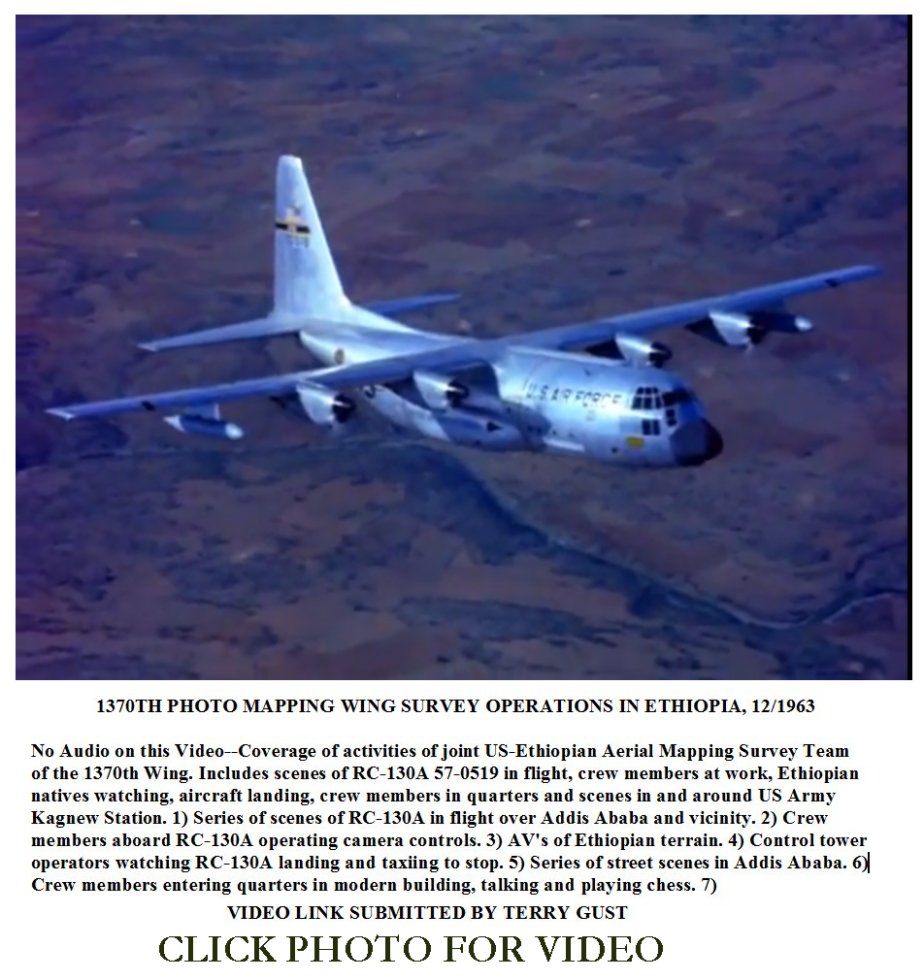 U.S. AIR FORCE

1370TH PHOTO MAPPING WING SURVEY OPERATIONS IN ETHIOPIA, 12/1963

No Audio on this Video--Coverage of activities of joint US-Ethiopian Aerial Mapping Survey Team of the 1370th Wing. Includes scenes of RC-130A 57-0519 in flight, crew members at work, Ethiopian natives watching, aircraft landing, crew members in quarters and scenes in and around US Army Kagnew Station. 1) Series of scenes of RC-130A in flight over Addis Ababa and vicinity. 2) Crew members aboard RC-130A operating camera controls. 3) AV's of Ethiopian terrain. 4) Control tower operators watching RC-130A landing and taxiing to stop. 5) Series of street scenes in Addis Ababa. 6) Crew members entering quarters in modern building, talking and playing chess. 7)

VIDEO LINK SUBMITTED BY TERRY GUST

CLICK PHOTO FOR VIDEO